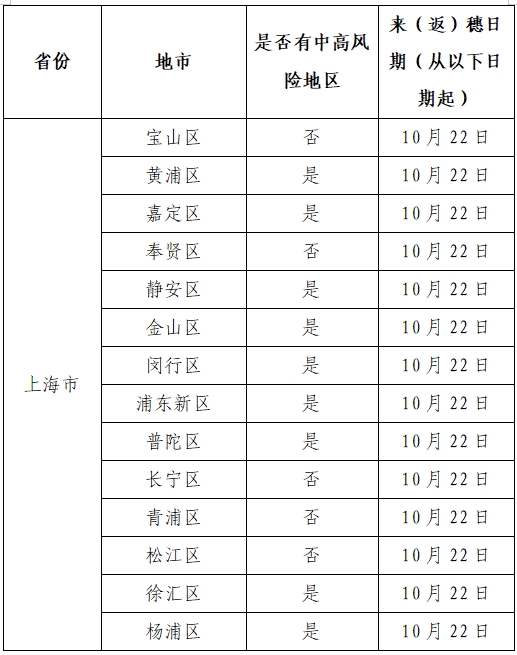 | 省份 | 地市 | 是否有中高风险地区 | 来（返）穗日期（从以下日期起） |
|---|---|---|---|
| 上海市 | 宝山区 | 否 | 10月22日 |
| | 黄浦区 | 是 | 10月22日 |
| | 嘉定区 | 是 | 10月22日 |
| | 奉贤区 | 否 | 10月22日 |
| | 静安区 | 是 | 10月22日 |
| | 金山区 | 是 | 10月22日 |
| | 闵行区 | 是 | 10月22日 |
| | 浦东新区 | 是 | 10月22日 |
| | 普陀区 | 是 | 10月22日 |
| | 长宁区 | 否 | 10月22日 |
| | 青浦区 | 否 | 10月22日 |
| | 松江区 | 否 | 10月22日 |
| | 徐汇区 | 是 | 10月22日 |
| | 杨浦区 | 是 | 10月22日 |